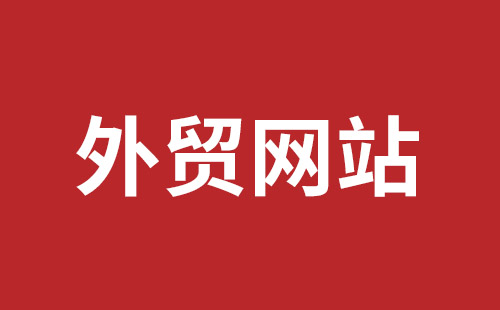 外贸网站